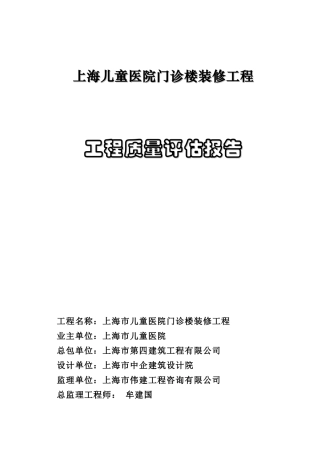 上海儿童医院门诊楼装修工程

工程质量评估报告

工程名称：上海市儿童医院门诊楼装修工程
业主单位：上海市儿童医院
总包单位：上海市第四建筑工程有限公司
设计单位：上海市中企建筑设计院
监理单位：上海市伟建工程咨询有限公司
总监理工程师： 牟建国